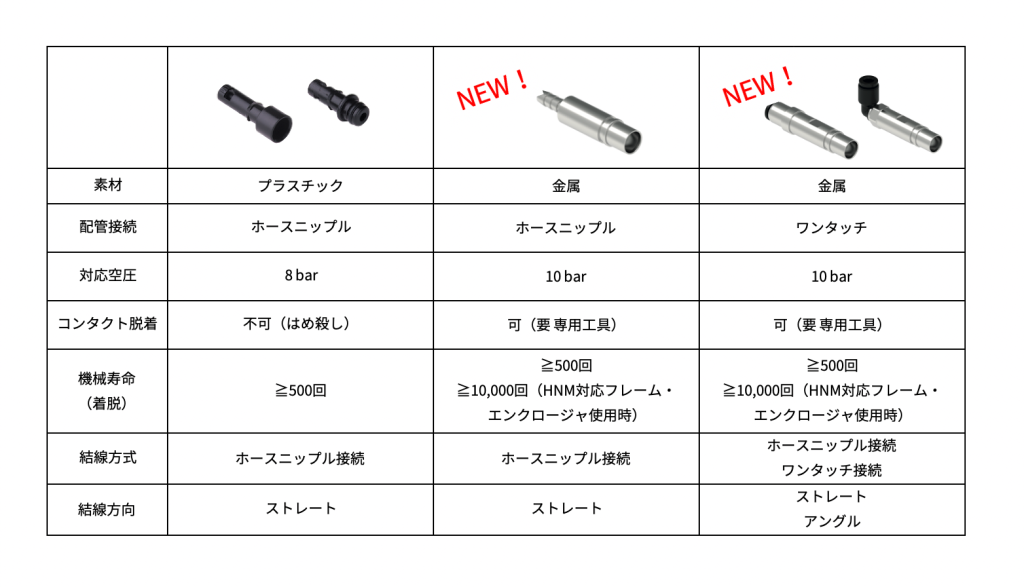 |  |  | NEW！ | NEW！ |
|---|---|---|---|
| 素材 | プラスチック | 金属 | 金属 |
| 配管接続 | ホースニップル | ホースニップル | ワンタッチ |
| 対応空圧 | 8 bar | 10 bar | 10 bar |
| コンタクト脱着 | 不可（はめ殺し） | 可（要 専用工具） | 可（要 専用工具） |
| 機械寿命（着脱） | ≧500回 | ≧500回 ≧10,000回（HNM対応フレーム・エンクロージャ使用時） | ≧500回 ≧10,000回（HNM対応フレーム・エンクロージャ使用時） |
| 結線方式 | ホースニップル接続 | ホースニップル接続 | ホースニップル接続 ワンタッチ接続 |
| 結線方向 | ストレート | ストレート | ストレート アングル |